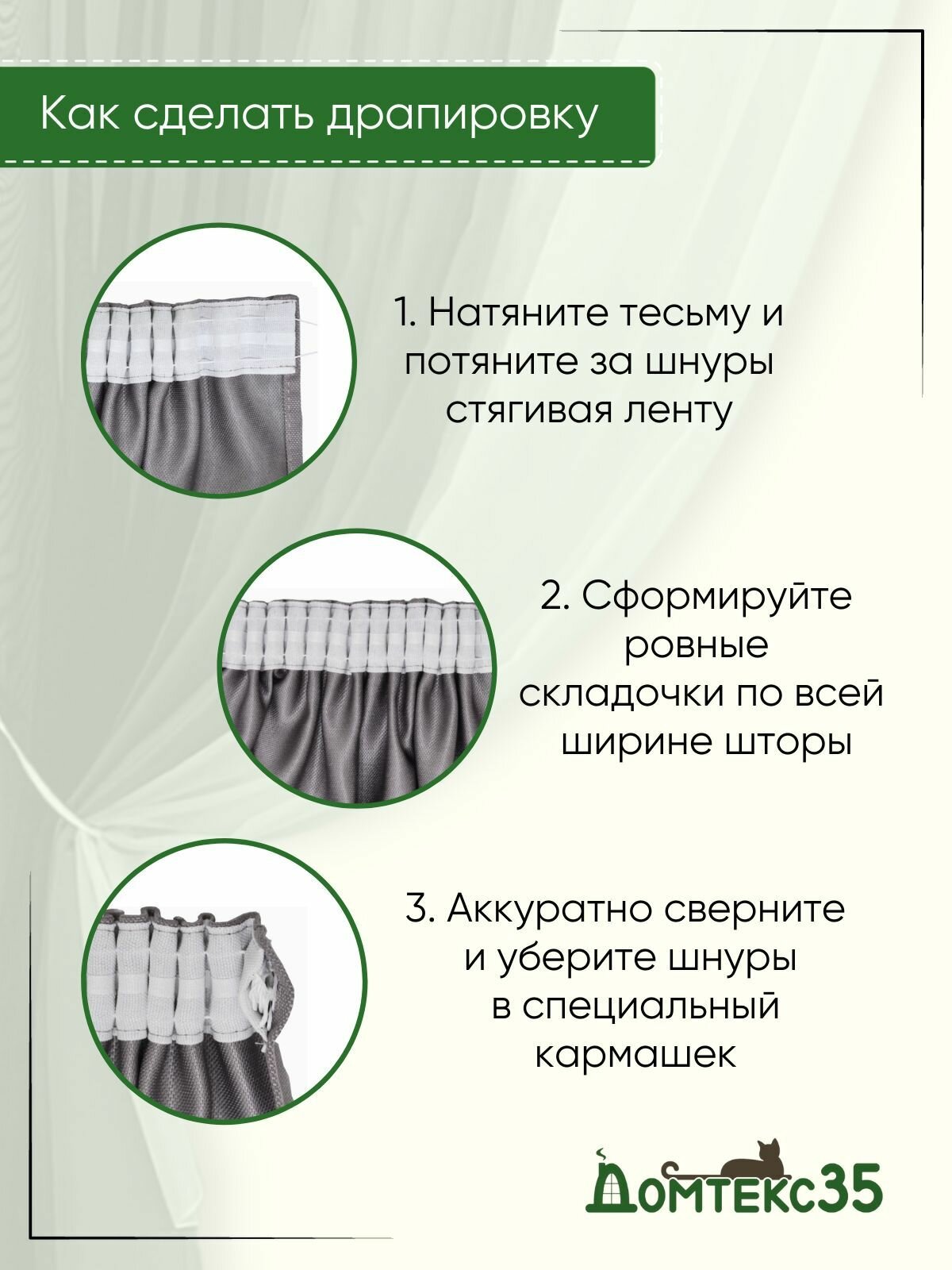 Как сделать драпировку

1. Натяните тесьму и потяните за шнуры стягивая ленту

2. Сформируйте ровные складочки по всей ширине шторы

3. Аккуратно сверните и уберите шнуры в специальный кармашек

Домтекс35